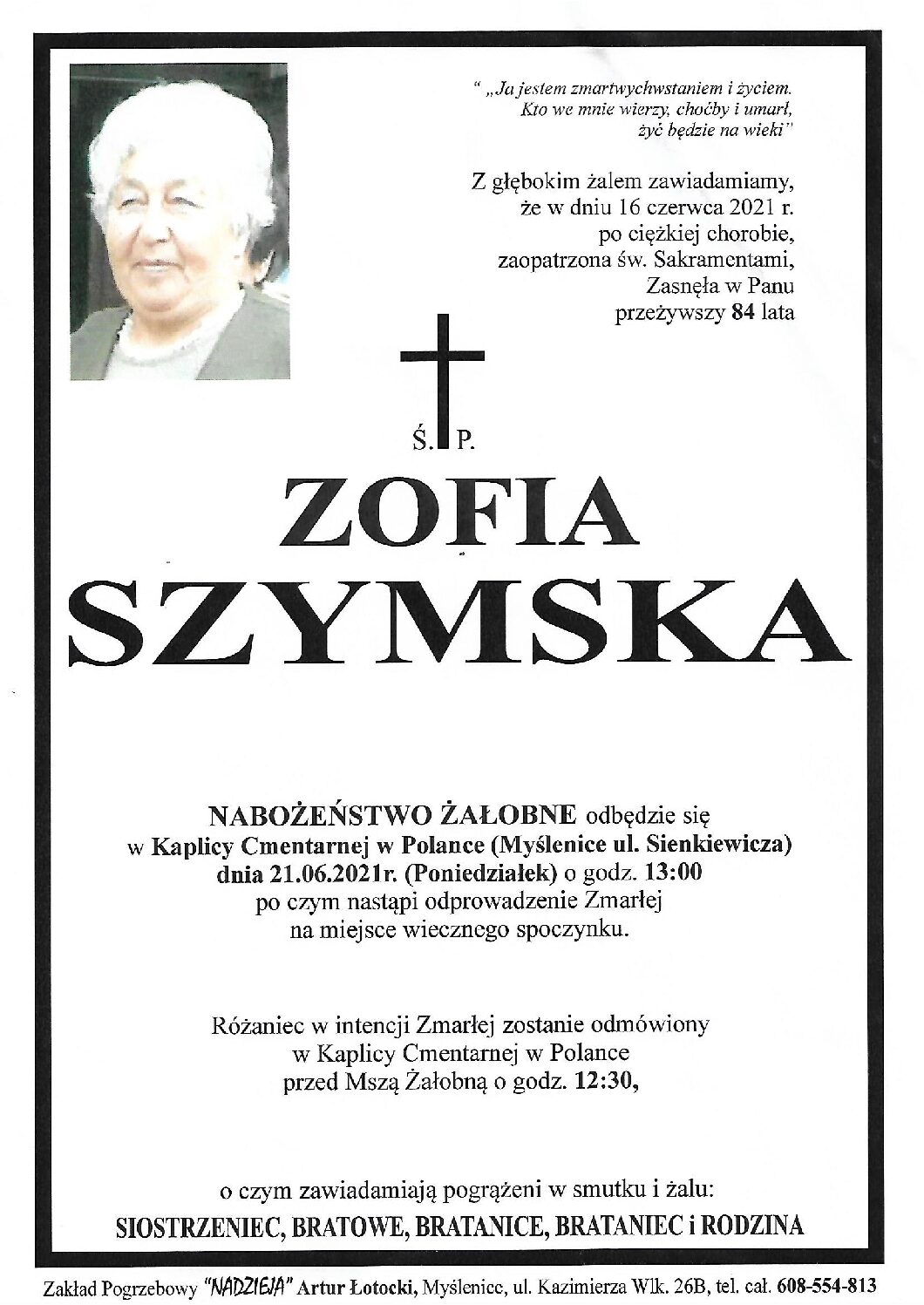 " „Ja jestem zmartwychwstaniem i życiem. Kto we mnie wierzy, choćby i umarł, żyć będzie na wieki"

Z głębokim żalem zawiadamiamy, że w dniu 16 czerwca 2021 r. po ciężkiej chorobie, zaopatrzona św. Sakramentami, Zasnęła w Panu przeżywszy 84 lata

Ś. P.

ZOFIA SZYMSKA

NABOŻEŃSTWO ŻAŁOBNE odbędzie się w Kaplicy Cmentarnej w Polance (Myślenice ul. Sienkiewicza) dnia 21.06.2021r. (Poniedziałek) o godz. 13:00 po czym nastąpi odprowadzenie Zmarłej na miejsce wiecznego spoczynku.

Różaniec w intencji Zmarłej zostanie odmówiony w Kaplicy Cmentarnej w Polance przed Mszą Żałobną o godz. 12:30,

o czym zawiadamiają pogrążeni w smutku i żalu:
SIOSTRZENIEC, BRATOWE, BRATANICE, BRATANIEC i RODZINA

Zakład Pogrzebowy "NADZIEJA" Artur Łotocki, Myślenice, ul. Kazimierza Wlk. 26B, tel. cał. 608-554-813